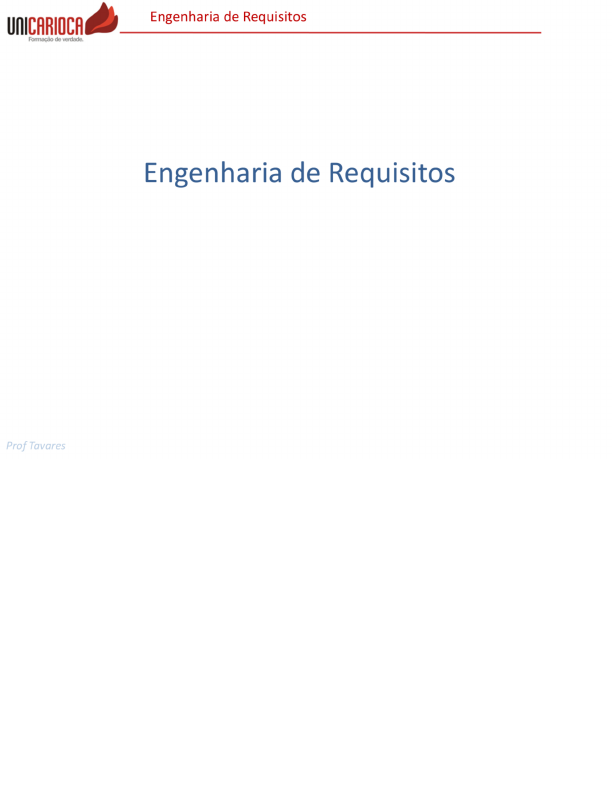 UNICARIOCA
Formação de verdade.

Engenharia de Requisitos

Engenharia de Requisitos

Prof Tavares